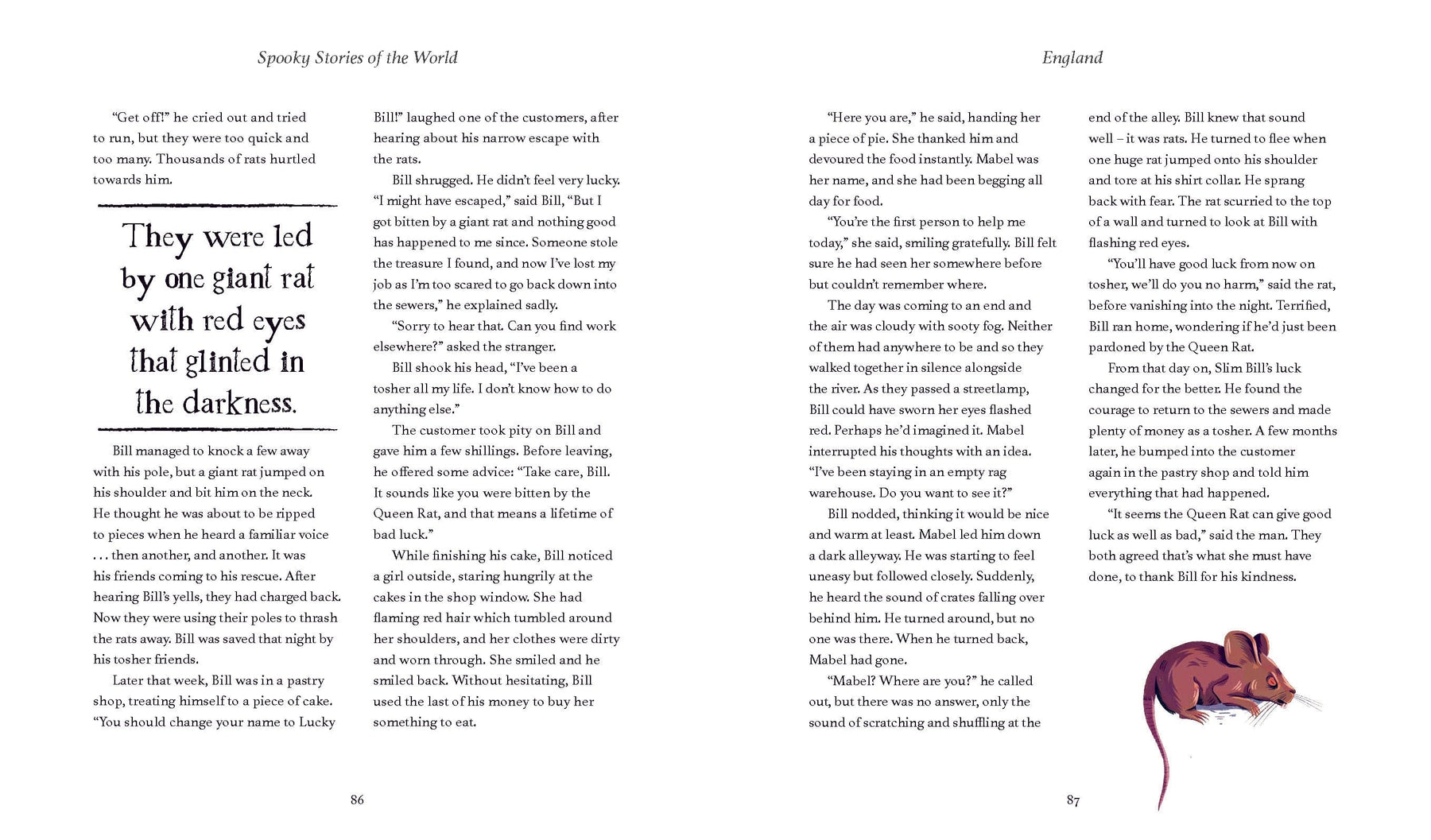 Spooky Stories of the World

"Get off!" he cried out and tried to run, but they were too quick and too many. Thousands of rats hurtled towards him.

They were led by one giant rat with red eyes that glinted in the darkness.

Bill managed to knock a few away with his pole, but a giant rat jumped on his shoulder and bit him on the neck. He thought he was about to be ripped to pieces when he heard a familiar voice . . . then another, and another. It was his friends coming to his rescue. After hearing Bill's yells, they had charged back. Now they were using their poles to thrash the rats away. Bill was saved that night by his tosher friends.

Later that week, Bill was in a pastry shop, treating himself to a piece of cake. "You should change your name to Lucky Bill!" laughed one of the customers, after hearing about his narrow escape with the rats.

Bill shrugged. He didn't feel very lucky. "I might have escaped," said Bill, "But I got bitten by a giant rat and nothing good has happened to me since. Someone stole the treasure I found, and now I've lost my job as I'm too scared to go back down into the sewers," he explained sadly.

"Sorry to hear that. Can you find work elsewhere?" asked the stranger.

Bill shook his head, "I've been a tosher all my life. I don't know how to do anything else."

The customer took pity on Bill and gave him a few shillings. Before leaving, he offered some advice: "Take care, Bill. It sounds like you were bitten by the Queen Rat, and that means a lifetime of bad luck."

While finishing his cake, Bill noticed a girl outside, staring hungrily at the cakes in the shop window. She had flaming red hair which tumbled around her shoulders, and her clothes were dirty and worn through. She smiled and he smiled back. Without hesitating, Bill used the last of his money to buy her something to eat.

86

England

"Here you are," he said, handing her a piece of pie. She thanked him and devoured the food instantly. Mabel was her name, and she had been begging all day for food.

"You're the first person to help me today," she said, smiling gratefully. Bill felt sure he had seen her somewhere before but couldn't remember where.

The day was coming to an end and the air was cloudy with sooty fog. Neither of them had anywhere to be and so they walked together in silence alongside the river. As they passed a streetlamp, Bill could have sworn her eyes flashed red. Perhaps he'd imagined it. Mabel interrupted his thoughts with an idea. "I've been staying in an empty rag warehouse. Do you want to see it?"

Bill nodded, thinking it would be nice and warm at least. Mabel led him down a dark alleyway. He was starting to feel uneasy but followed closely. Suddenly, he heard the sound of crates falling over behind him. He turned around, but no one was there. When he turned back, Mabel had gone.

"Mabel? Where are you?" he called out, but there was no answer, only the sound of scratching and shuffling at the end of the alley. Bill knew that sound well – it was rats. He turned to flee when one huge rat jumped onto his shoulder and tore at his shirt collar. He sprang back with fear. The rat scurried to the top of a wall and turned to look at Bill with flashing red eyes.

"You'll have good luck from now on tosher, we'll do you no harm," said the rat, before vanishing into the night. Terrified, Bill ran home, wondering if he'd just been pardoned by the Queen Rat.

From that day on, Slim Bill's luck changed for the better. He found the courage to return to the sewers and made plenty of money as a tosher. A few months later, he bumped into the customer again in the pastry shop and told him everything that had happened.

"It seems the Queen Rat can give good luck as well as bad," said the man. They both agreed that's what she must have done, to thank Bill for his kindness.

87